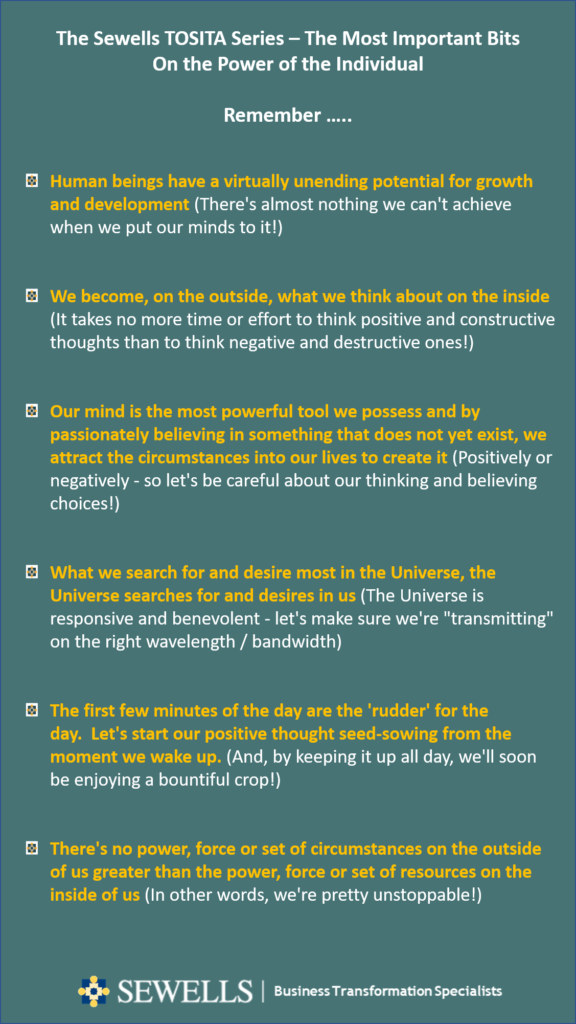 The Sewells TOSITA Series – The Most Important Bits
On the Power of the Individual

Remember .....

Human beings have a virtually unending potential for growth and development (There's almost nothing we can't achieve when we put our minds to it!)

We become, on the outside, what we think about on the inside (It takes no more time or effort to think positive and constructive thoughts than to think negative and destructive ones!)

Our mind is the most powerful tool we possess and by passionately believing in something that does not yet exist, we attract the circumstances into our lives to create it (Positively or negatively - so let's be careful about our thinking and believing choices!)

What we search for and desire most in the Universe, the Universe searches for and desires in us (The Universe is responsive and benevolent - let's make sure we're "transmitting" on the right wavelength / bandwidth)

The first few minutes of the day are the 'rudder' for the day. Let's start our positive thought seed-sowing from the moment we wake up. (And, by keeping it up all day, we'll soon be enjoying a bountiful crop!)

There's no power, force or set of circumstances on the outside of us greater than the power, force or set of resources on the inside of us (In other words, we're pretty unstoppable!)

SEWELLS | Business Transformation Specialists